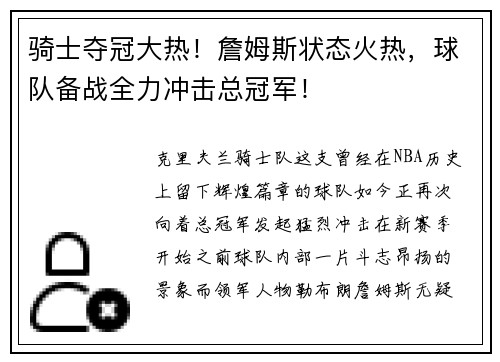 骑士夺冠大热！詹姆斯状态火热，球队备战全力冲击总冠军！

克里夫兰骑士队这支曾经在NBA历史上留下辉煌篇章的球队如今正再次向着总冠军发起猛烈冲击在新赛季开始之前球队内部一片斗志昂扬的景象而领军人物勒布朗詹姆斯无疑